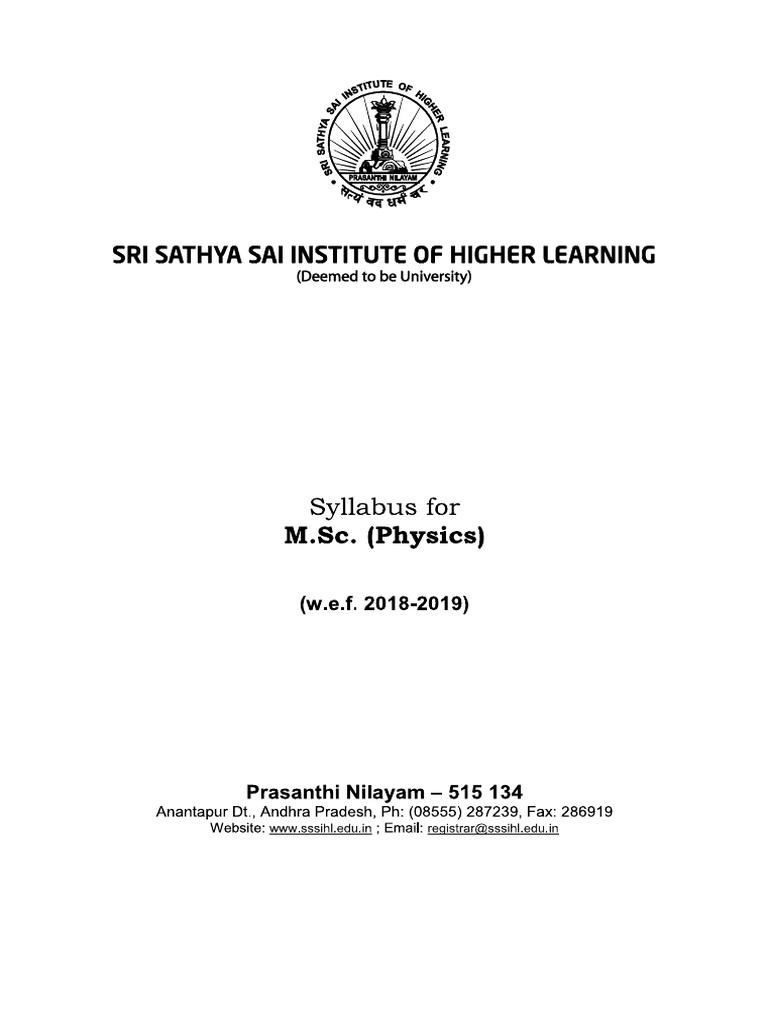 SRI SATHYA SAI INSTITUTE OF HIGHER LEARNING
PRASANTHI NILAYAM
सत्यं वद धर्मं चर

SRI SATHYA SAI INSTITUTE OF HIGHER LEARNING
(Deemed to be University)

Syllabus for
M.Sc. (Physics)

(w.e.f. 2018-2019)

Prasanthi Nilayam – 515 134
Anantapur Dt., Andhra Pradesh, Ph: (08555) 287239, Fax: 286919
Website: www.sssihl.edu.in ; Email: registrar@sssihl.edu.in